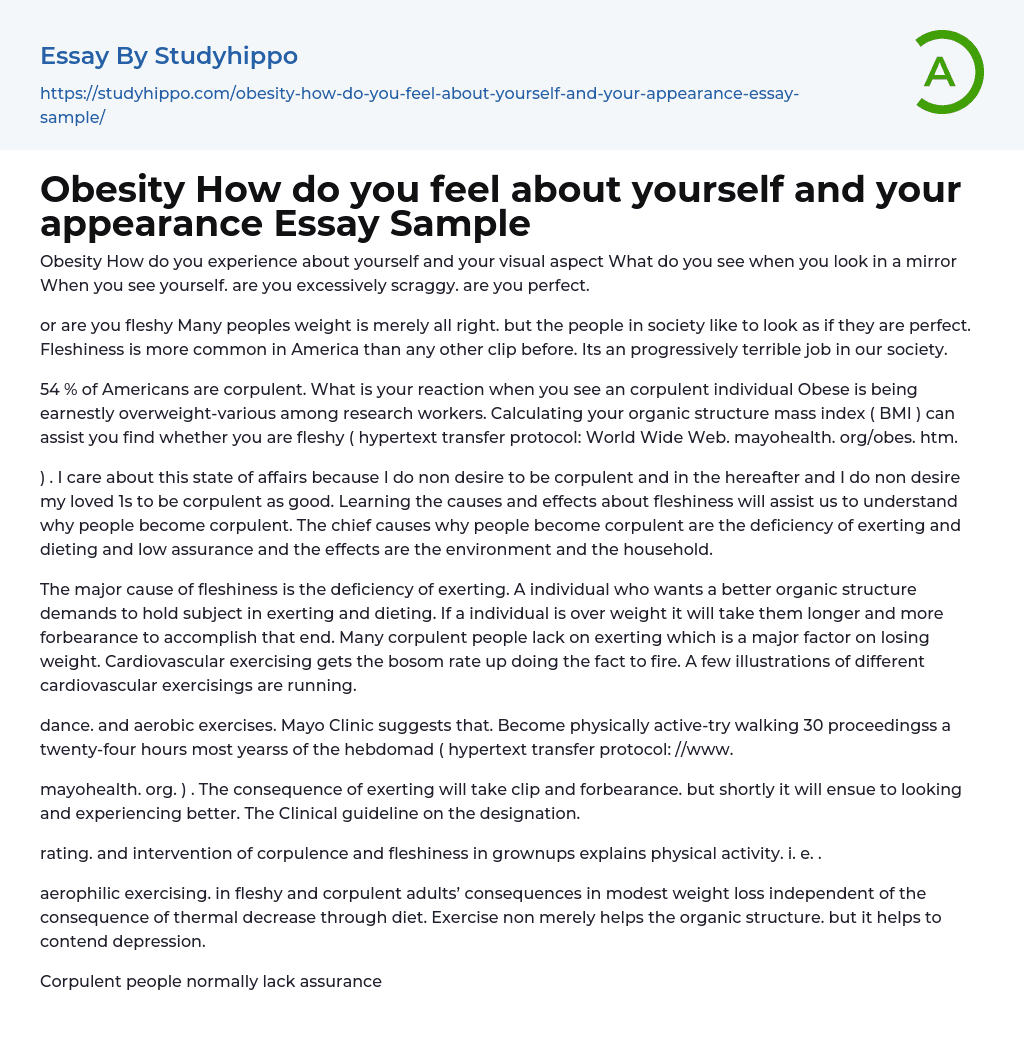 Essay By Studyhippo

https://studyhippo.com/obesity-how-do-you-feel-about-yourself-and-your-appearance-essay-sample/

A

Obesity How do you feel about yourself and your appearance Essay Sample

Obesity How do you experience about yourself and your visual aspect What do you see when you look in a mirror When you see yourself. are you excessively scraggy. are you perfect.

or are you fleshy Many peoples weight is merely all right. but the people in society like to look as if they are perfect. Fleshiness is more common in America than any other clip before. Its an progressively terrible job in our society.

54 % of Americans are corpulent. What is your reaction when you see an corpulent individual Obese is being earnestly overweight-various among research workers. Calculating your organic structure mass index ( BMI ) can assist you find whether you are fleshy ( hypertext transfer protocol: World Wide Web. mayohealth. org/obes. htm.

) . I care about this state of affairs because I do non desire to be corpulent and in the hereafter and I do non desire my loved 1s to be corpulent as good. Learning the causes and effects about fleshiness will assist us to understand why people become corpulent. The chief causes why people become corpulent are the deficiency of exerting and dieting and low assurance and the effects are the environment and the household.

The major cause of fleshiness is the deficiency of exerting. A individual who wants a better organic structure demands to hold subject in exerting and dieting. If a individual is over weight it will take them longer and more forbearance to accomplish that end. Many corpulent people lack on exerting which is a major factor on losing weight. Cardiovascular exercising gets the bosom rate up doing the fact to fire. A few illustrations of different cardiovascular exercisings are running.

dance. and aerobic exercises. Mayo Clinic suggests that. Become physically active-try walking 30 proceedingss a twenty-four hours most yearss of the hebdomad ( hypertext transfer protocol: //www.

mayohealth. org. ) . The consequence of exerting will take clip and forbearance. but shortly it will ensue to looking and experiencing better. The Clinical guideline on the designation.

rating. and intervention of corpulence and fleshiness in grownups explains physical activity. i. e. .

aerophilic exercising. in fleshy and corpulent adults' consequences in modest weight loss independent of the consequence of thermal decrease through diet. Exercise non merely helps the organic structure. but it helps to contend depression.

Corpulent people normally lack assurance